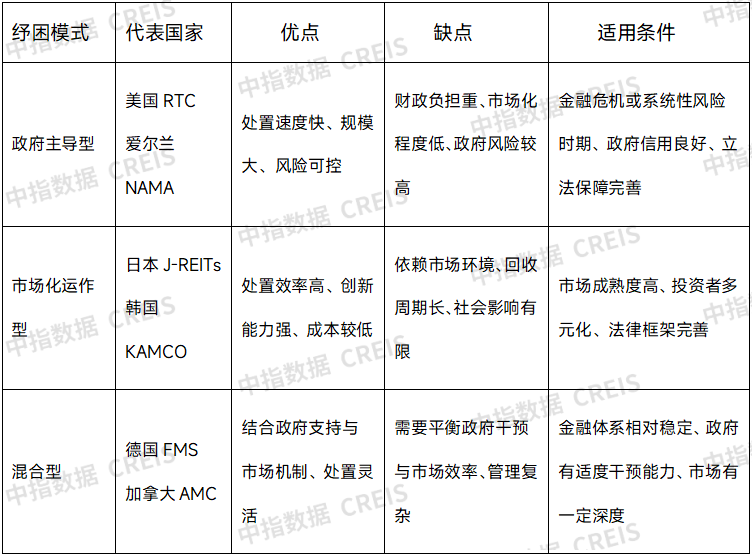 | 纾困模式 | 代表国家 | 优点 | 缺点 | 适用条件 |
|---|---|---|---|---|
| 政府主导型 | 美国 RTC 爱尔兰 NAMA | 处置速度快、规模大、风险可控 | 财政负担重、市场化程度低、政府风险较高 | 金融危机或系统性风险时期、政府信用良好、立法保障完善 |
| 市场化运作型 | 日本 J-REITs 韩国 KAMCO | 处置效率高、创新能力强、成本较低 | 依赖市场环境、回收周期长、社会影响有限 | 市场成熟度高、投资者多元化、法律框架完善 |
| 混合型 | 德国 FMS 加拿大 AMC | 结合政府支持与市场机制、处置灵活 | 需要平衡政府干预与市场效率、管理复杂 | 金融体系相对稳定、政府有适度干预能力、市场有一定深度 |

中指数据 CREIS